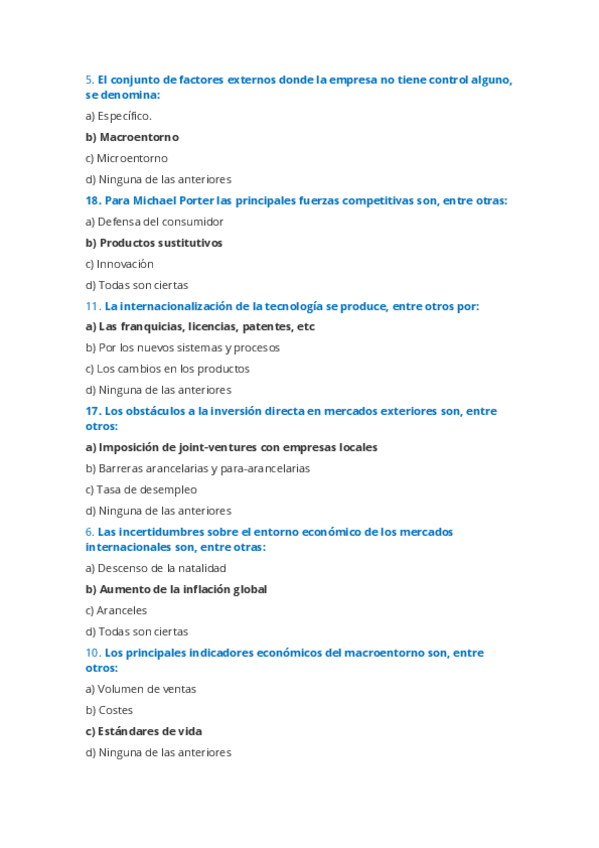 5. El conjunto de factores externos donde la empresa no tiene control alguno, se denomina:

a) Específico.

b) Macroentorno

c) Microentorno

d) Ninguna de las anteriores

18. Para Michael Porter las principales fuerzas competitivas son, entre otras:

a) Defensa del consumidor

b) Productos sustitutivos

c) Innovación

d) Todas son ciertas

11. La internacionalización de la tecnología se produce, entre otros por:

a) Las franquicias, licencias, patentes, etc

b) Por los nuevos sistemas y procesos

c) Los cambios en los productos

d) Ninguna de las anteriores

17. Los obstáculos a la inversión directa en mercados exteriores son, entre otros:

a) Imposición de joint-ventures con empresas locales

b) Barreras arancelarias y para-arancelarias

c) Tasa de desempleo

d) Ninguna de las anteriores

6. Las incertidumbres sobre el entorno económico de los mercados internacionales son, entre otras:

a) Descenso de la natalidad

b) Aumento de la inflación global

c) Aranceles

d) Todas son ciertas

10. Los principales indicadores económicos del macroentorno son, entre otros:

a) Volumen de ventas

b) Costes

c) Estándares de vida

d) Ninguna de las anteriores